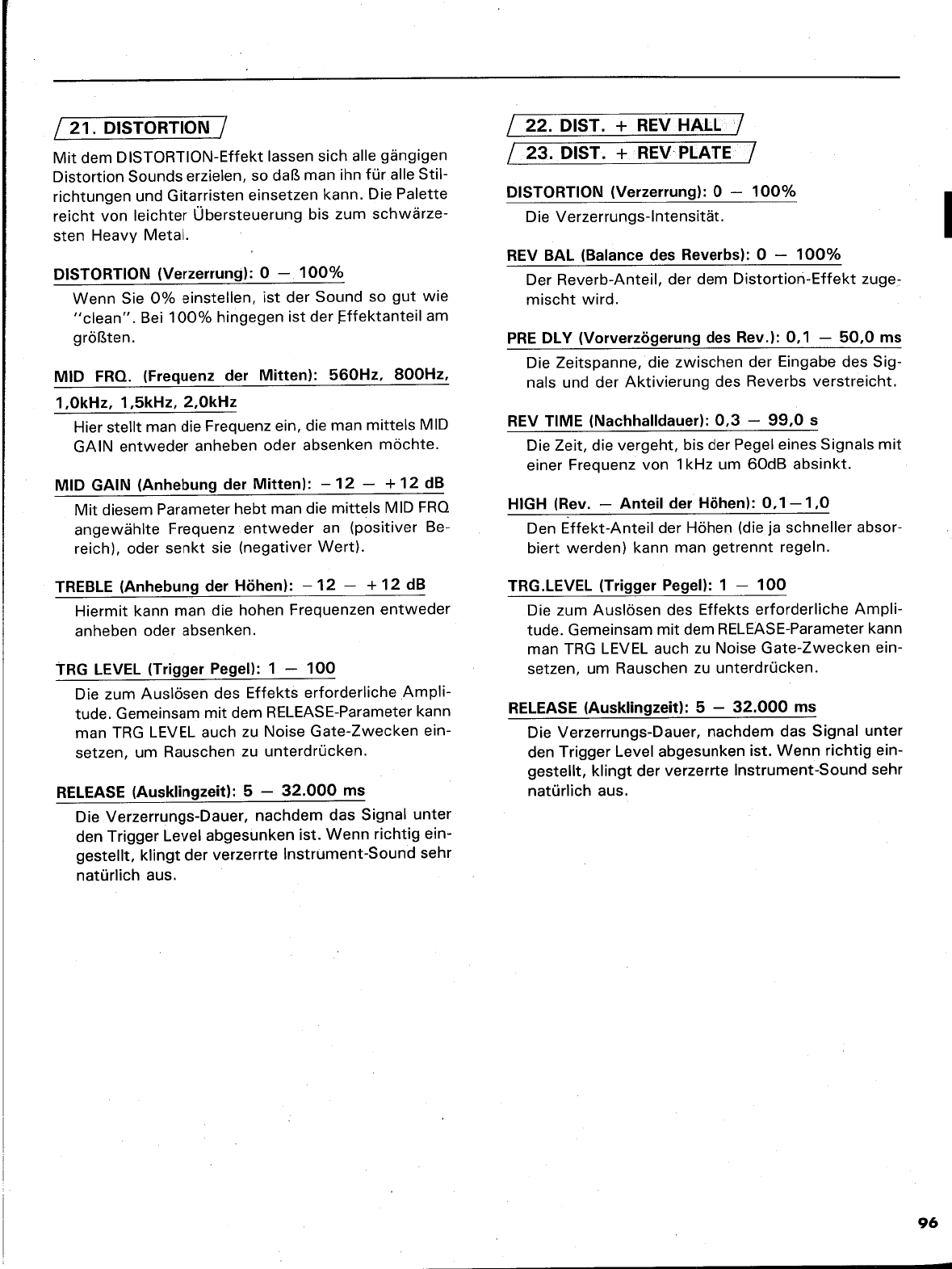 21. DISTORTION

Mit dem DISTORTION-Effekt lassen sich alle gängigen Distortion Sounds erzielen, so daß man ihn für alle Stilrichtungen und Gitarristen einsetzen kann. Die Palette reicht von leichter Übersteuerung bis zum schwärzesten Heavy Metal.

DISTORTION (Verzerrung): 0 — 100%

Wenn Sie 0% einstellen, ist der Sound so gut wie "clean". Bei 100% hingegen ist der Effektanteil am größten.

MID FRQ. (Frequenz der Mitten): 560Hz, 800Hz, 1,0kHz, 1,5kHz, 2,0kHz

Hier stellt man die Frequenz ein, die man mittels MID GAIN entweder anheben oder absenken möchte.

MID GAIN (Anhebung der Mitten): −12 — +12 dB

Mit diesem Parameter hebt man die mittels MID FRQ angewählte Frequenz entweder an (positiver Bereich), oder senkt sie (negativer Wert).

TREBLE (Anhebung der Höhen): −12 — +12 dB

Hiermit kann man die hohen Frequenzen entweder anheben oder absenken.

TRG LEVEL (Trigger Pegel): 1 — 100

Die zum Auslösen des Effekts erforderliche Amplitude. Gemeinsam mit dem RELEASE-Parameter kann man TRG LEVEL auch zu Noise Gate-Zwecken einsetzen, um Rauschen zu unterdrücken.

RELEASE (Ausklingzeit): 5 — 32.000 ms

Die Verzerrungs-Dauer, nachdem das Signal unter den Trigger Level abgesunken ist. Wenn richtig eingestellt, klingt der verzerrte Instrument-Sound sehr natürlich aus.

22. DIST. + REV HALL
23. DIST. + REV PLATE

DISTORTION (Verzerrung): 0 — 100%

Die Verzerrungs-Intensität.

REV BAL (Balance des Reverbs): 0 — 100%

Der Reverb-Anteil, der dem Distortion-Effekt zugemischt wird.

PRE DLY (Vorverzögerung des Rev.): 0,1 — 50,0 ms

Die Zeitspanne, die zwischen der Eingabe des Signals und der Aktivierung des Reverbs verstreicht.

REV TIME (Nachhalldauer): 0,3 — 99,0 s

Die Zeit, die vergeht, bis der Pegel eines Signals mit einer Frequenz von 1kHz um 60dB absinkt.

HIGH (Rev. — Anteil der Höhen): 0,1—1,0

Den Effekt-Anteil der Höhen (die ja schneller absorbiert werden) kann man getrennt regeln.

TRG.LEVEL (Trigger Pegel): 1 — 100

Die zum Auslösen des Effekts erforderliche Amplitude. Gemeinsam mit dem RELEASE-Parameter kann man TRG LEVEL auch zu Noise Gate-Zwecken einsetzen, um Rauschen zu unterdrücken.

RELEASE (Ausklingzeit): 5 — 32.000 ms

Die Verzerrungs-Dauer, nachdem das Signal unter den Trigger Level abgesunken ist. Wenn richtig eingestellt, klingt der verzerrte Instrument-Sound sehr natürlich aus.

96